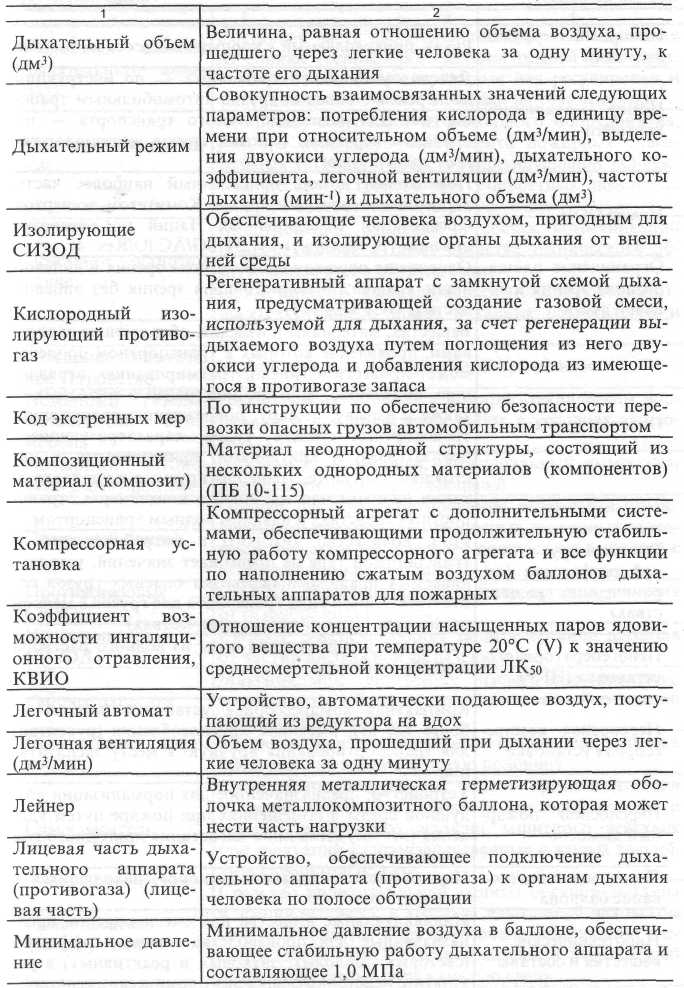 | 1 | 2 |
|---|---|
| Дыхательный объем (дм$^3$) | Величина, равная отношению объема воздуха, прошедшего через легкие человека за одну минуту, к частоте его дыхания |
| Дыхательный режим | Совокупность взаимосвязанных значений следующих параметров: потребления кислорода в единицу времени при относительном объеме (дм$^3$/мин), выделения двуокиси углерода (дм$^3$/мин), дыхательного коэффициента, легочной вентиляции (дм$^3$/мин), частоты дыхания (мин$^{-1}$) и дыхательного объема (дм$^3$) |
| Изолирующие СИЗОД | Обеспечивающие человека воздухом, пригодным для дыхания, и изолирующие органы дыхания от внешней среды |
| Кислородный изолирующий противогаз | Регенеративный аппарат с замкнутой схемой дыхания, предусматривающей создание газовой смеси, используемой для дыхания, за счет регенерации выдыхаемого воздуха путем поглощения из него двуокиси углерода и добавления кислорода из имеющегося в противогазе запаса |
| Код экстренных мер | По инструкции по обеспечению безопасности перевозки опасных грузов автомобильным транспортом |
| Композиционный материал (композит) | Материал неоднородной структуры, состоящий из нескольких однородных материалов (компонентов) (ПБ 10-115) |
| Компрессорная установка | Компрессорный агрегат с дополнительными системами, обеспечивающими продолжительную стабильную работу компрессорного агрегата и все функции по наполнению сжатым воздухом баллонов дыхательных аппаратов для пожарных |
| Коэффициент возможности ингаляционного отравления, КВИО | Отношение концентрации насыщенных паров ядовитого вещества при температуре 20°С (V) к значению среднесмертельной концентрации ЛК$_{50}$ |
| Легочный автомат | Устройство, автоматически подающее воздух, поступающий из редуктора на вдох |
| Легочная вентиляция (дм$^3$/мин) | Объем воздуха, прошедший при дыхании через легкие человека за одну минуту |
| Лейнер | Внутренняя металлическая герметизирующая оболочка металлокомпозитного баллона, которая может нести часть нагрузки |
| Лицевая часть дыхательного аппарата (противогаза) (лицевая часть) | Устройство, обеспечивающее подключение дыхательного аппарата (противогаза) к органам дыхания человека по полосе обтюрации |
| Минимальное давление | Минимальное давление воздуха в баллоне, обеспечивающее стабильную работу дыхательного аппарата и составляющее 1,0 МПа |